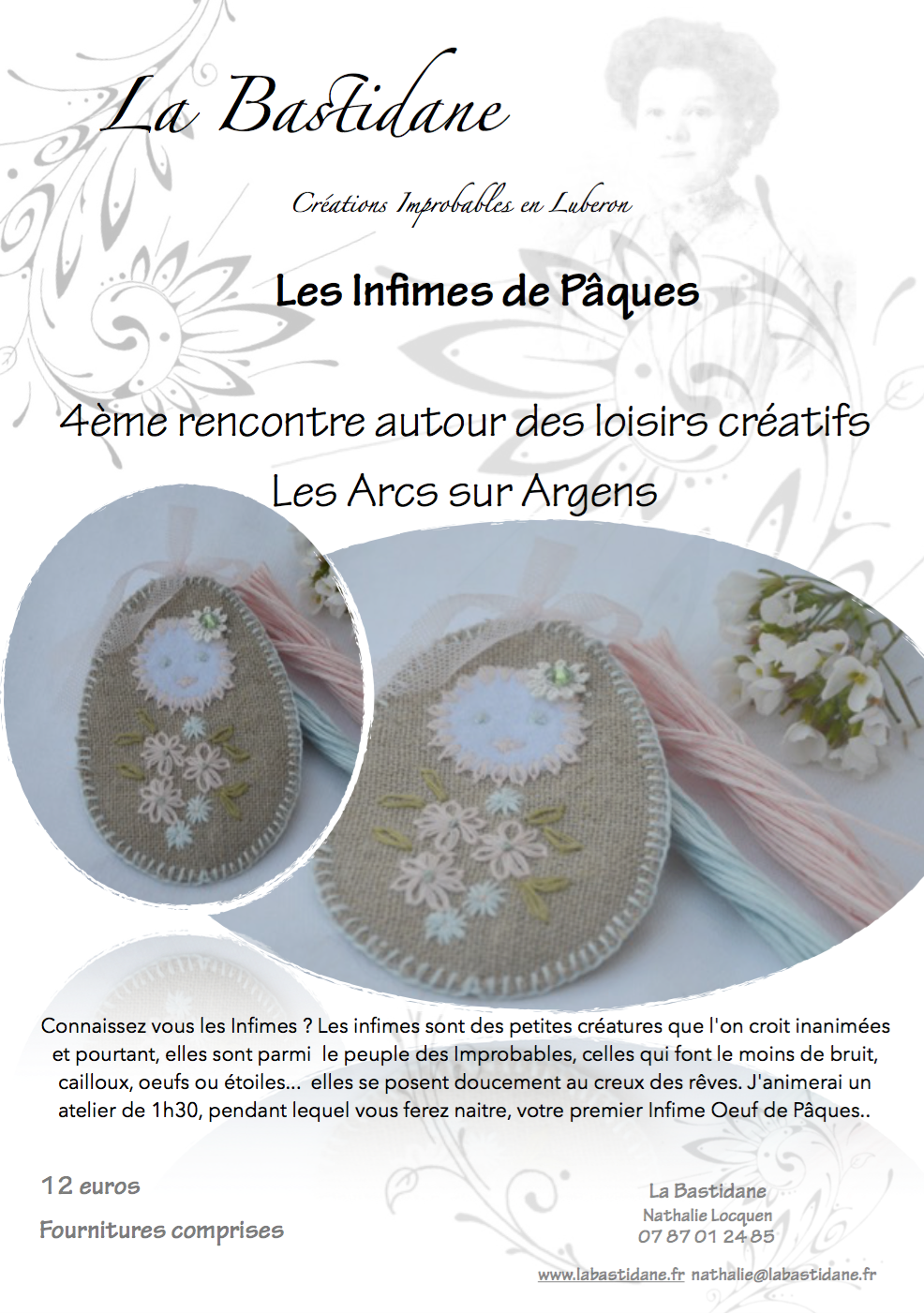 La Bastidane

Créations Improbables en Luberon

Les Infimes de Pâques

4ème rencontre autour des loisirs créatifs

Les Arcs sur Argens

Connaissez vous les Infimes ? Les infimes sont des petites créatures que l'on croit inanimées et pourtant, elles sont parmi le peuple des Improbables, celles qui font le moins de bruit, cailloux, oeufs ou étoiles... elles se posent doucement au creux des rêves. J'animerai un atelier de 1h30, pendant lequel vous ferez naitre, votre premier Infime Oeuf de Pâques..

12 euros

Fournitures comprises

La Bastidane
Nathalie Locquen
07 87 01 24 85

www.labastidane.fr nathalie@labastidane.fr